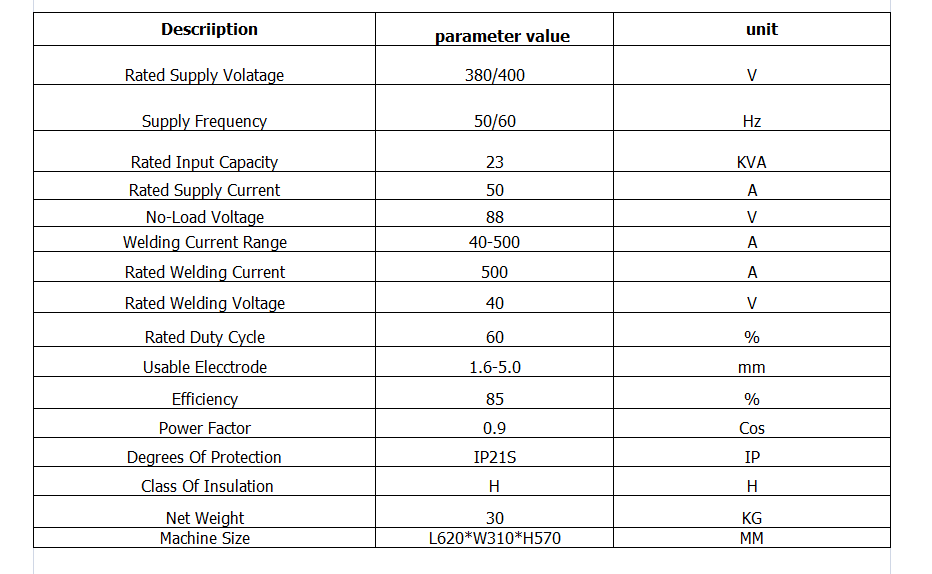 | Descriiption | parameter value | unit |
|---|---|---|
| Rated Supply Volatage | 380/400 | V |
| Supply Frequency | 50/60 | Hz |
| Rated Input Capacity | 23 | KVA |
| Rated Supply Current | 50 | A |
| No-Load Voltage | 88 | V |
| Welding Current Range | 40-500 | A |
| Rated Welding Current | 500 | A |
| Rated Welding Voltage | 40 | V |
| Rated Duty Cycle | 60 | % |
| Usable Elecctrode | 1.6-5.0 | mm |
| Efficiency | 85 | % |
| Power Factor | 0.9 | Cos |
| Degrees Of Protection | IP21S | IP |
| Class Of Insulation | H | H |
| Net Weight | 30 | KG |
| Machine Size | L620*W310*H570 | MM |